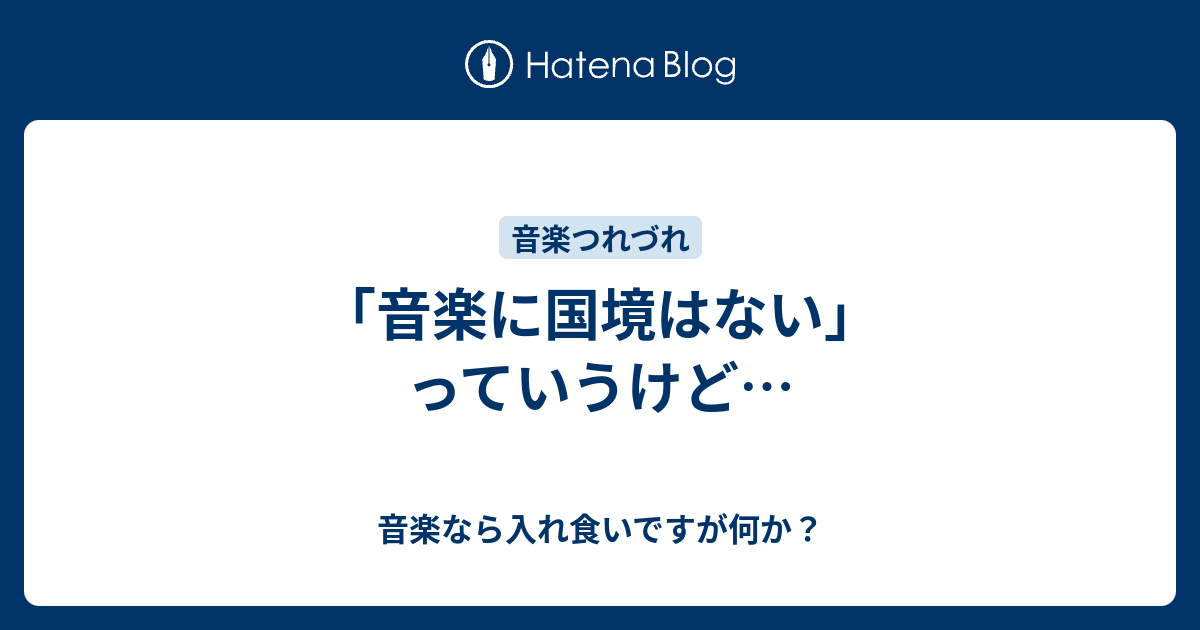 Hatena Blog

音楽つれづれ

「音楽に国境はない」っていうけど…

音楽なら入れ食いですが何か？